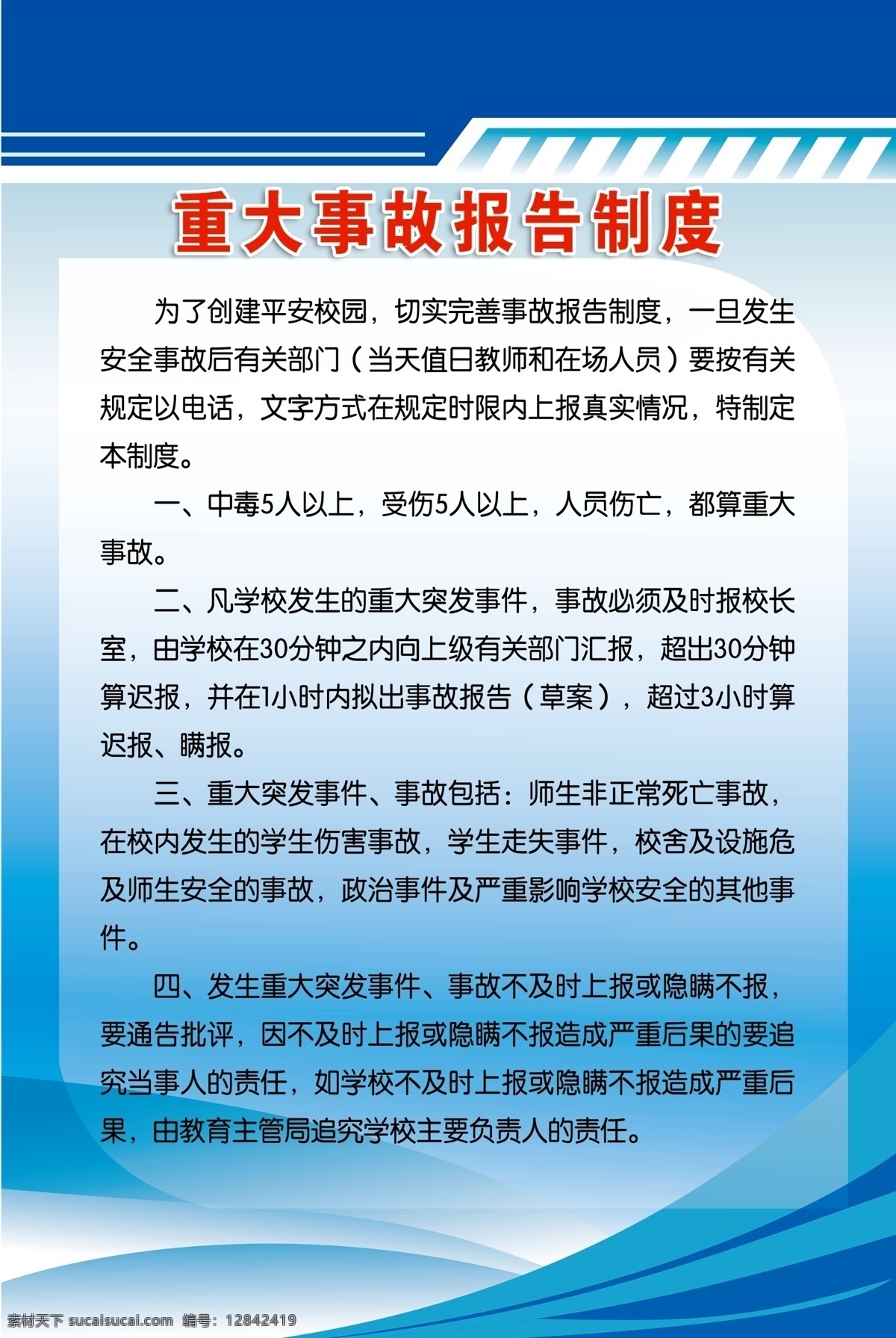 重大事故报告制度

为了创建平安校园，切实完善事故报告制度，一旦发生安全事故后有关部门（当天值日教师和在场人员）要按有关规定以电话，文字方式在规定时限内上报真实情况，特制定本制度。

一、中毒5人以上，受伤5人以上，人员伤亡，都算重大事故。

二、凡学校发生的重大突发事件，事故必须及时报校长室，由学校在30分钟之内向上级有关部门汇报，超出30分钟算迟报，并在1小时内拟出事故报告（草案），超过3小时算迟报、瞒报。

三、重大突发事件、事故包括：师生非正常死亡事故，在校内发生的学生伤害事故，学生走失事件，校舍及设施危及师生安全的事故，政治事件及严重影响学校安全的其他事件。

四、发生重大突发事件、事故不及时上报或隐瞒不报，要通告批评，因不及时上报或隐瞒不报造成严重后果的要追究当事人的责任，如学校不及时上报或隐瞒不报造成严重后果，由教育主管局追究学校主要负责人的责任。

素材天下 sucaisucai.com 编号：12842419